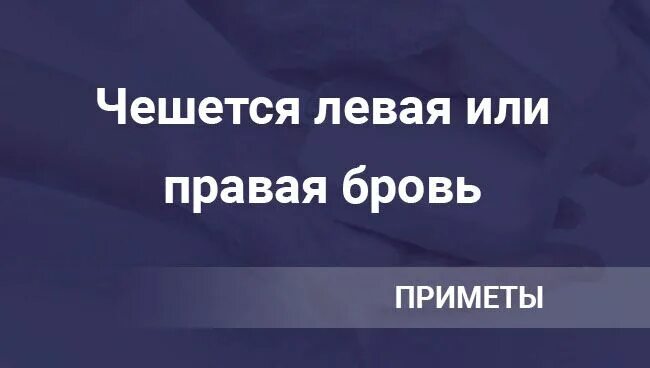 Чешется левая или правая бровь

ПРИМЕТЫ